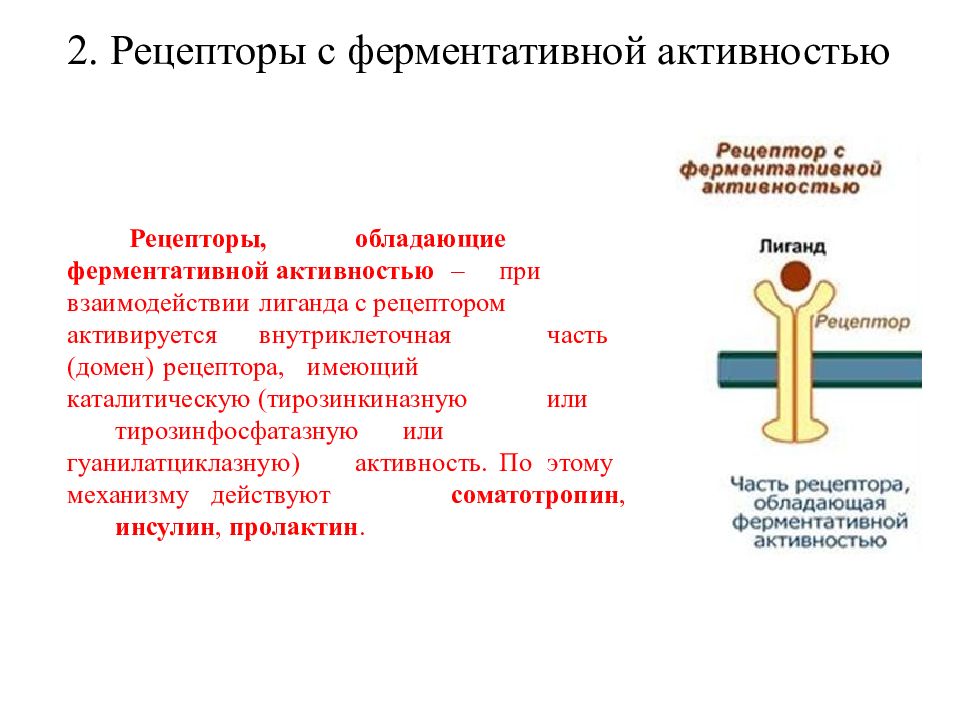 2. Рецепторы с ферментативной активностью

Рецепторы, обладающие ферментативной активностью – при взаимодействии лиганда с рецептором активируется внутриклеточная часть (домен) рецептора, имеющий каталитическую (тирозинкиназную или тирозинфосфатазную или гуанилатциклазную) активность. По этому механизму действуют соматотропин, инсулин, пролактин.

Рецептор с ферментативной активностью

Лиганд

Рецептор

Часть рецептора, обладающая ферментативной активностью